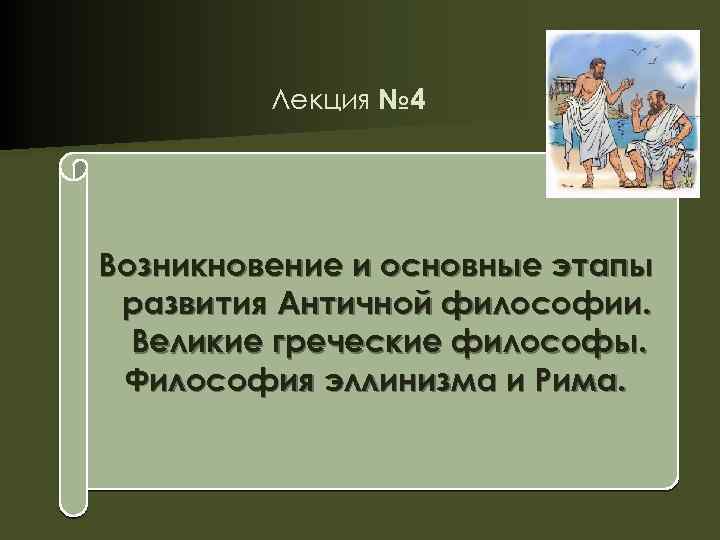 Лекция №4

Возникновение и основные этапы развития Античной философии. Великие греческие философы. Философия эллинизма и Рима.